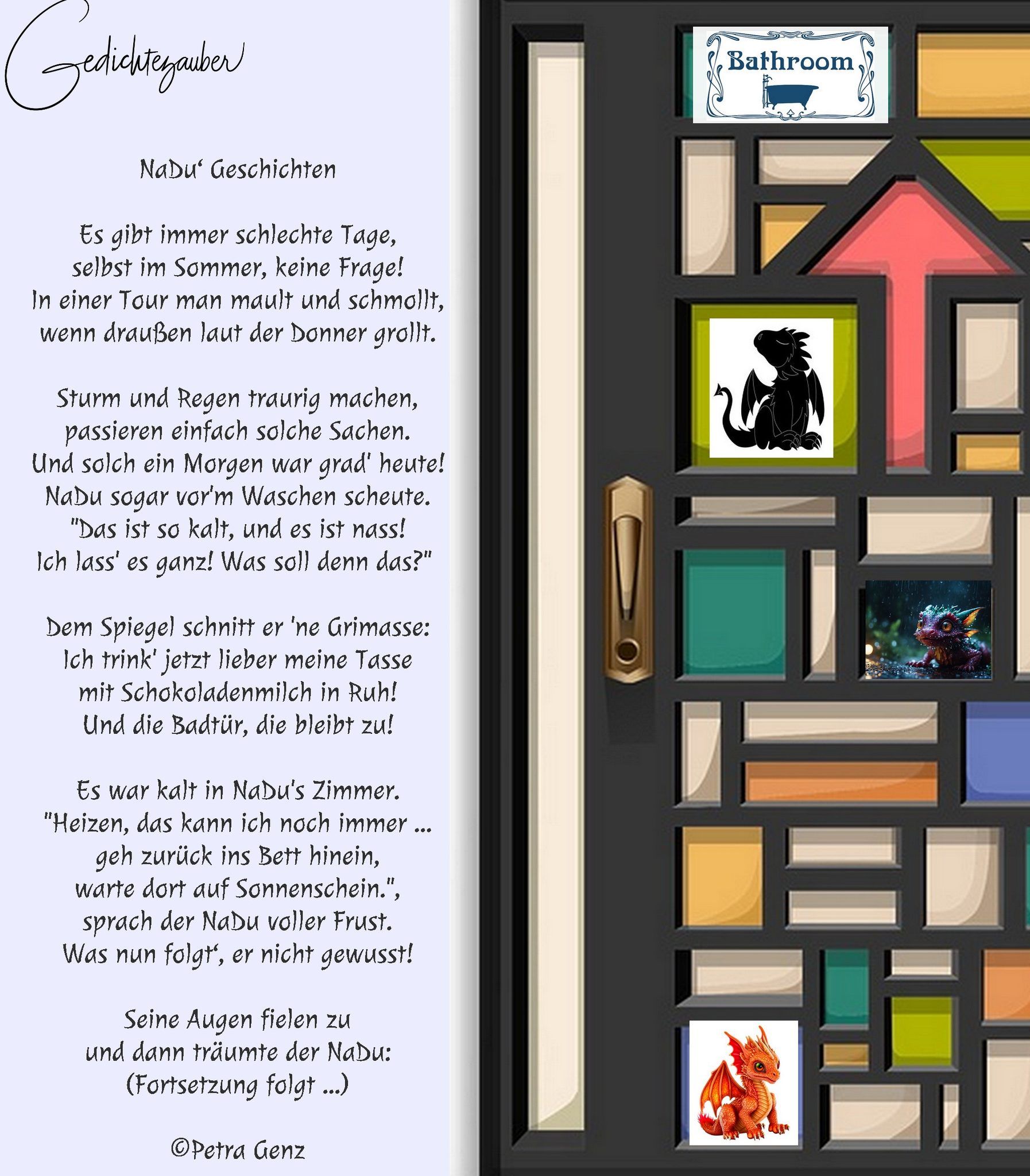 Gedichtezauber

NaDu' Geschichten

Es gibt immer schlechte Tage,
selbst im Sommer, keine Frage!
In einer Tour man mault und schmollt,
wenn draußen laut der Donner grollt.

Sturm und Regen traurig machen,
passieren einfach solche Sachen.
Und solch ein Morgen war grad' heute!
NaDu sogar vor'm Waschen scheute.
"Das ist so kalt, und es ist nass!
Ich lass' es ganz! Was soll denn das?"

Dem Spiegel schnitt er 'ne Grimasse:
Ich trink' jetzt lieber meine Tasse
mit Schokoladenmilch in Ruh!
Und die Badtür, die bleibt zu!

Es war kalt in NaDu's Zimmer.
"Heizen, das kann ich noch immer ...
geh zurück ins Bett hinein,
warte dort auf Sonnenschein.",
sprach der NaDu voller Frust.
Was nun folgt', er nicht gewusst!

Seine Augen fielen zu
und dann träumte der NaDu:
(Fortsetzung folgt ...)

©Petra Genz

Bathroom